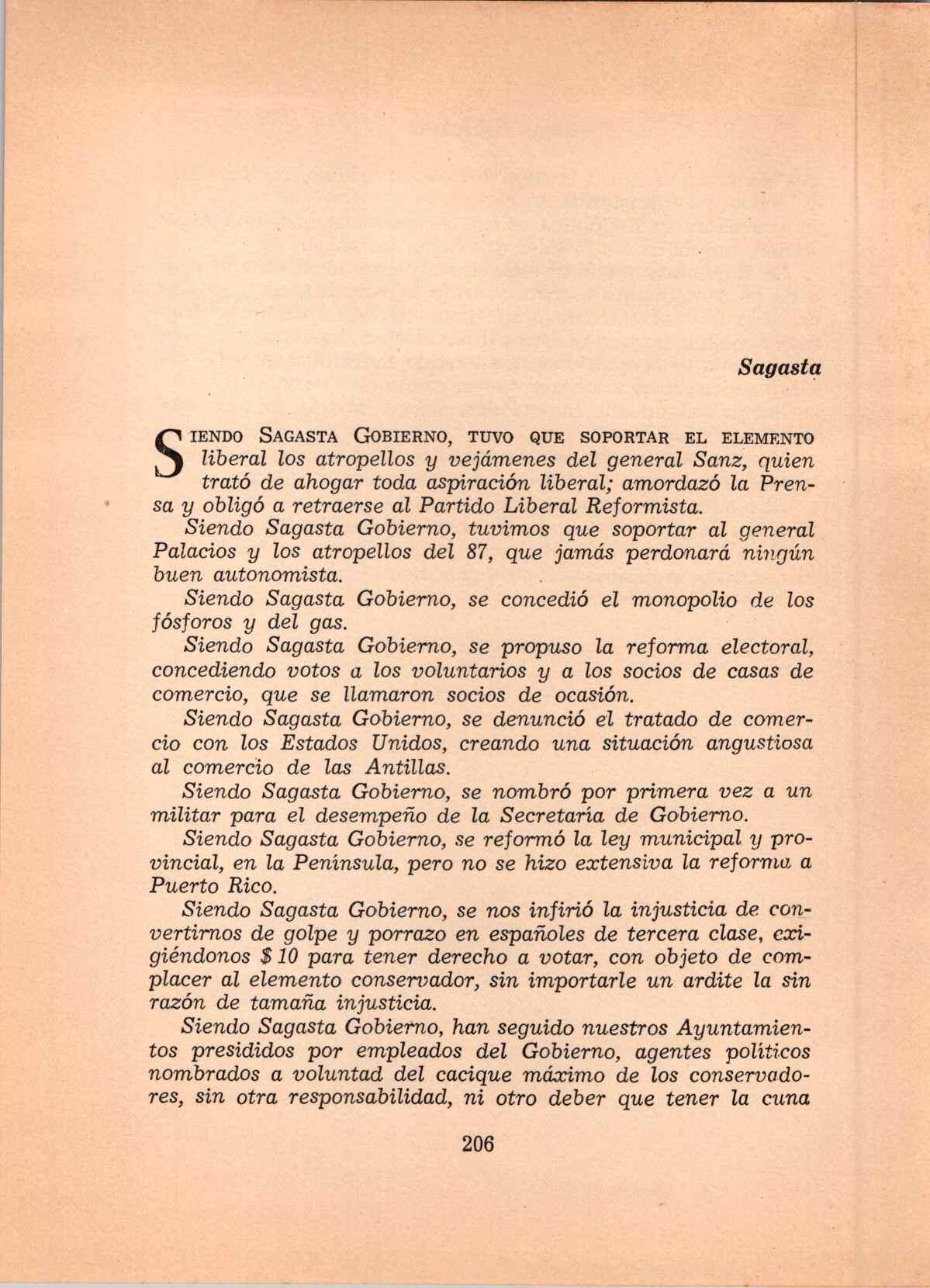 Sagasta

SIENDO SAGASTA GOBIERNO, TUVO QUE SOPORTAR EL ELEMENTO liberal los atropellos y vejámenes del general Sanz, quien trató de ahogar toda aspiración liberal; amordazó la Prensa y obligó a retraerse al Partido Liberal Reformista.

Siendo Sagasta Gobierno, tuvimos que soportar al general Palacios y los atropellos del 87, que jamás perdonará ningún buen autonomista.

Siendo Sagasta Gobierno, se concedió el monopolio de los fósforos y del gas.

Siendo Sagasta Gobierno, se propuso la reforma electoral, concediendo votos a los voluntarios y a los socios de casas de comercio, que se llamaron socios de ocasión.

Siendo Sagasta Gobierno, se denunció el tratado de comercio con los Estados Unidos, creando una situación angustiosa al comercio de las Antillas.

Siendo Sagasta Gobierno, se nombró por primera vez a un militar para el desempeño de la Secretaría de Gobierno.

Siendo Sagasta Gobierno, se reformó la ley municipal y provincial, en la Península, pero no se hizo extensiva la reforma a Puerto Rico.

Siendo Sagasta Gobierno, se nos infirió la injusticia de convertirnos de golpe y porrazo en españoles de tercera clase, exigiéndonos $ 10 para tener derecho a votar, con objeto de complacer al elemento conservador, sin importarle un ardite la sin razón de tamaña injusticia.

Siendo Sagasta Gobierno, han seguido nuestros Ayuntamientos presididos por empleados del Gobierno, agentes políticos nombrados a voluntad del cacique máximo de los conservadores, sin otra responsabilidad, ni otro deber que tener la cuna

206